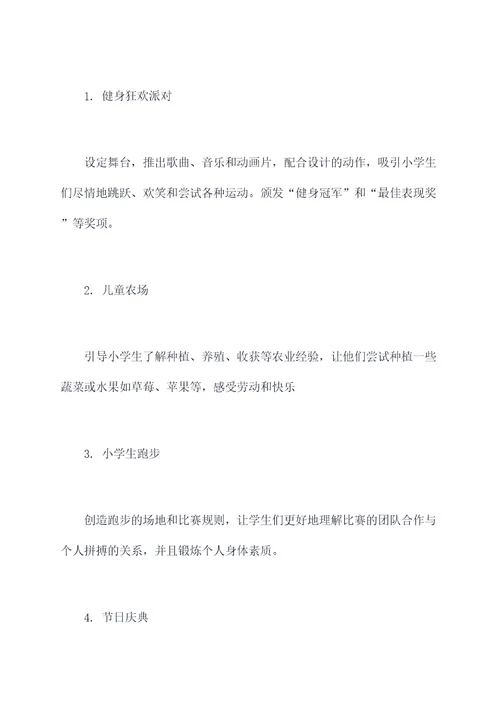 1. 健身狂欢派对

设定舞台，推出歌曲、音乐和动画片，配合设计的动作，吸引小学生们尽情地跳跃、欢笑和尝试各种运动。颁发“健身冠军”和“最佳表现奖”等奖项。

2. 儿童农场

引导小学生了解种植、养殖、收获等农业经验，让他们尝试种植一些蔬菜或水果如草莓、苹果等，感受劳动和快乐

3. 小学生跑步

创造跑步的场地和比赛规则，让学生们更好地理解比赛的团队合作与个人拼搏的关系，并且锻炼个人身体素质。

4. 节日庆典